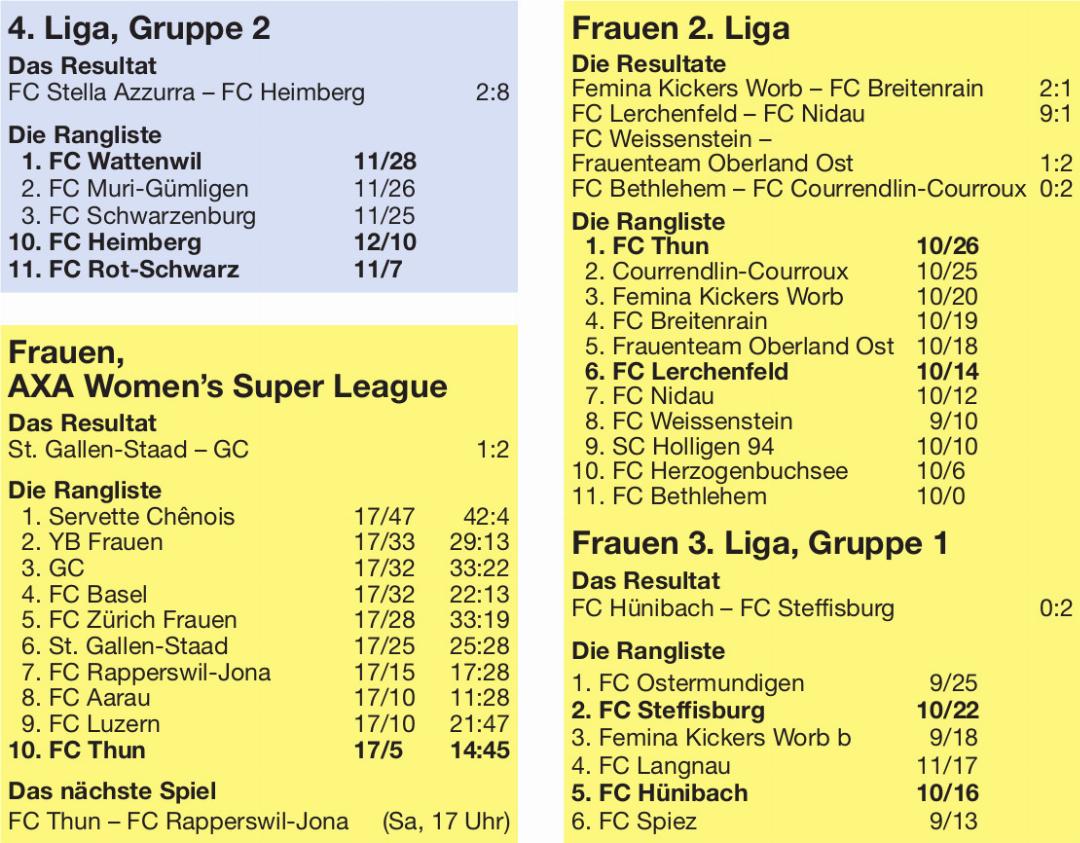 4. Liga, Gruppe 2

Das Resultat
FC Stella Azzurra – FC Heimberg 2:8

Die Rangliste

| | |
|---|---|
| 1. FC Wattenwil | 11/28 |
| 2. FC Muri-Gümligen | 11/26 |
| 3. FC Schwarzenburg | 11/25 |
| 10. FC Heimberg | 12/10 |
| 11. FC Rot-Schwarz | 11/7 |

Frauen, AXA Women's Super League

Das Resultat
St. Gallen-Staad – GC 1:2

Die Rangliste

| | | |
|---|---|---|
| 1. Servette Chênois | 17/47 | 42:4 |
| 2. YB Frauen | 17/33 | 29:13 |
| 3. GC | 17/32 | 33:22 |
| 4. FC Basel | 17/32 | 22:13 |
| 5. FC Zürich Frauen | 17/28 | 33:19 |
| 6. St. Gallen-Staad | 17/25 | 25:28 |
| 7. FC Rapperswil-Jona | 17/15 | 17:28 |
| 8. FC Aarau | 17/10 | 11:28 |
| 9. FC Luzern | 17/10 | 21:47 |
| 10. FC Thun | 17/5 | 14:45 |

Das nächste Spiel
FC Thun – FC Rapperswil-Jona (Sa, 17 Uhr)

Frauen 2. Liga

Die Resultate
Femina Kickers Worb – FC Breitenrain 2:1
FC Lerchenfeld – FC Nidau 9:1
FC Weissenstein – Frauenteam Oberland Ost 1:2
FC Bethlehem – FC Courrendlin-Courroux 0:2

Die Rangliste

| | |
|---|---|
| 1. FC Thun | 10/26 |
| 2. Courrendlin-Courroux | 10/25 |
| 3. Femina Kickers Worb | 10/20 |
| 4. FC Breitenrain | 10/19 |
| 5. Frauenteam Oberland Ost | 10/18 |
| 6. FC Lerchenfeld | 10/14 |
| 7. FC Nidau | 10/12 |
| 8. FC Weissenstein | 9/10 |
| 9. SC Holligen 94 | 10/10 |
| 10. FC Herzogenbuchsee | 10/6 |
| 11. FC Bethlehem | 10/0 |

Frauen 3. Liga, Gruppe 1

Das Resultat
FC Hünibach – FC Steffisburg 0:2

Die Rangliste

| | |
|---|---|
| 1. FC Ostermundigen | 9/25 |
| 2. FC Steffisburg | 10/22 |
| 3. Femina Kickers Worb b | 9/18 |
| 4. FC Langnau | 11/17 |
| 5. FC Hünibach | 10/16 |
| 6. FC Spiez | 9/13 |